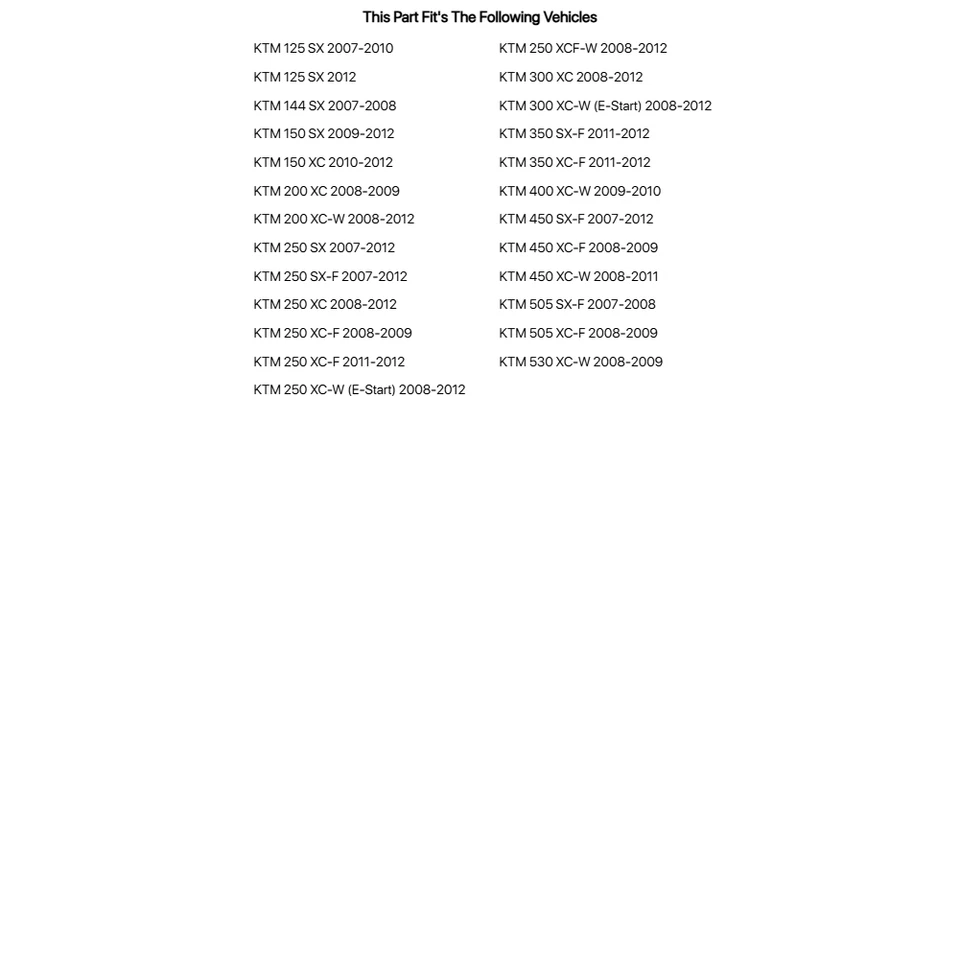 This Part Fit's The Following Vehicles

KTM 125 SX 2007-2010
KTM 125 SX 2012
KTM 144 SX 2007-2008
KTM 150 SX 2009-2012
KTM 150 XC 2010-2012
KTM 200 XC 2008-2009
KTM 200 XC-W 2008-2012
KTM 250 SX 2007-2012
KTM 250 SX-F 2007-2012
KTM 250 XC 2008-2012
KTM 250 XC-F 2008-2009
KTM 250 XC-F 2011-2012
KTM 250 XC-W (E-Start) 2008-2012

KTM 250 XCF-W 2008-2012
KTM 300 XC 2008-2012
KTM 300 XC-W (E-Start) 2008-2012
KTM 350 SX-F 2011-2012
KTM 350 XC-F 2011-2012
KTM 400 XC-W 2009-2010
KTM 450 SX-F 2007-2012
KTM 450 XC-F 2008-2009
KTM 450 XC-W 2008-2011
KTM 505 SX-F 2007-2008
KTM 505 XC-F 2008-2009
KTM 530 XC-W 2008-2009